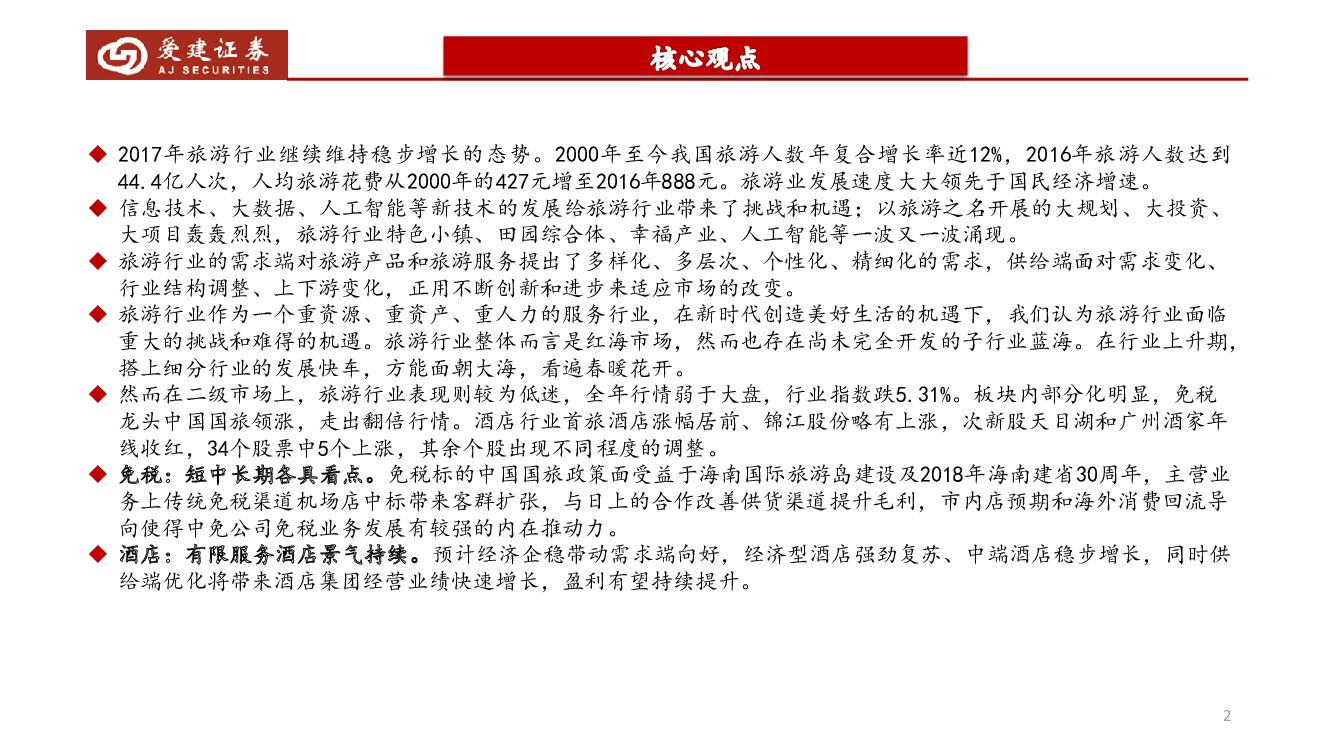 爱建证券
AJ SECURITIES

核心观点

◆ 2017年旅游行业继续维持稳步增长的态势。2000年至今我国旅游人数年复合增长率近12%，2016年旅游人数达到44.4亿人次，人均旅游花费从2000年的427元增至2016年888元。旅游业发展速度大大领先于国民经济增速。
◆ 信息技术、大数据、人工智能等新技术的发展给旅游行业带来了挑战和机遇；以旅游之名开展的大规划、大投资、大项目轰轰烈烈，旅游行业特色小镇、田园综合体、幸福产业、人工智能等一波又一波涌现。
◆ 旅游行业的需求端对旅游产品和旅游服务提出了多样化、多层次、个性化、精细化的需求，供给端面对需求变化、行业结构调整、上下游变化，正用不断创新和进步来适应市场的改变。
◆ 旅游行业作为一个重资源、重资产、重人力的服务行业，在新时代创造美好生活的机遇下，我们认为旅游行业面临重大的挑战和难得的机遇。旅游行业整体而言是红海市场，然而也存在尚未完全开发的子行业蓝海。在行业上升期，搭上细分行业的发展快车，方能面朝大海，看遍春暖花开。
◆ 然而在二级市场上，旅游行业表现则较为低迷，全年行情弱于大盘，行业指数跌5.31%。板块内部分化明显，免税龙头中国国旅领涨，走出翻倍行情。酒店行业首旅酒店涨幅居前、锦江股份略有上涨，次新股天目湖和广州酒家年线收红，34个股票中5个上涨，其余个股出现不同程度的调整。
◆ 免税：短中长期各具看点。免税标的中国国旅政策面受益于海南国际旅游岛建设及2018年海南建省30周年，主营业务上传统免税渠道机场店中标带来客群扩张，与日上的合作改善供货渠道提升毛利，市内店预期和海外消费回流导向使得中免公司免税业务发展有较强的内在推动力。
◆ 酒店：有限服务酒店景气持续。预计经济企稳带动需求端向好，经济型酒店强劲复苏、中端酒店稳步增长，同时供给端优化将带来酒店集团经营业绩快速增长，盈利有望持续提升。

2